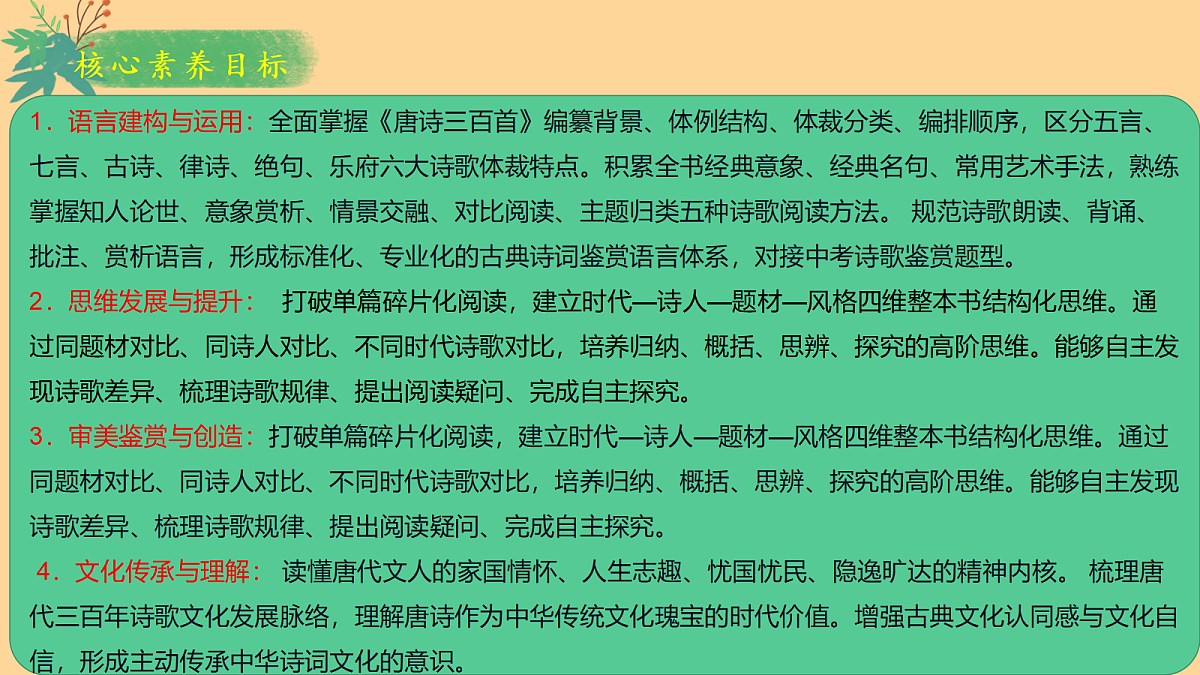 核心素养目标

1．语言建构与运用：全面掌握《唐诗三百首》编纂背景、体例结构、体裁分类、编排顺序，区分五言、七言、古诗、律诗、绝句、乐府六大诗歌体裁特点。积累全书经典意象、经典名句、常用艺术手法，熟练掌握知人论世、意象赏析、情景交融、对比阅读、主题归类五种诗歌阅读方法。 规范诗歌朗读、背诵、批注、赏析语言，形成标准化、专业化的古典诗词鉴赏语言体系，对接中考诗歌鉴赏题型。

2．思维发展与提升： 打破单篇碎片化阅读，建立时代—诗人—题材—风格四维整本书结构化思维。通过同题材对比、同诗人对比、不同时代诗歌对比，培养归纳、概括、思辨、探究的高阶思维。能够自主发现诗歌差异、梳理诗歌规律、提出阅读疑问、完成自主探究。

3．审美鉴赏与创造：打破单篇碎片化阅读，建立时代—诗人—题材—风格四维整本书结构化思维。通过同题材对比、同诗人对比、不同时代诗歌对比，培养归纳、概括、思辨、探究的高阶思维。能够自主发现诗歌差异、梳理诗歌规律、提出阅读疑问、完成自主探究。

4．文化传承与理解： 读懂唐代文人的家国情怀、人生志趣、忧国忧民、隐逸旷达的精神内核。 梳理唐代三百年诗歌文化发展脉络，理解唐诗作为中华传统文化瑰宝的时代价值。增强古典文化认同感与文化自信，形成主动传承中华诗词文化的意识。